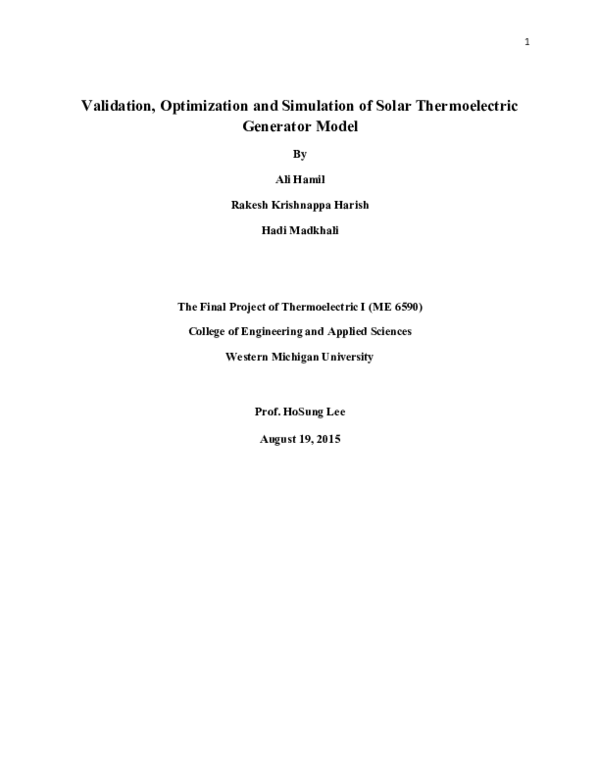 1

Validation, Optimization and Simulation of Solar Thermoelectric Generator Model

By

Ali Hamil

Rakesh Krishnappa Harish

Hadi Madkhali

The Final Project of Thermoelectric I (ME 6590)

College of Engineering and Applied Sciences

Western Michigan University

Prof. HoSung Lee

August 19, 2015